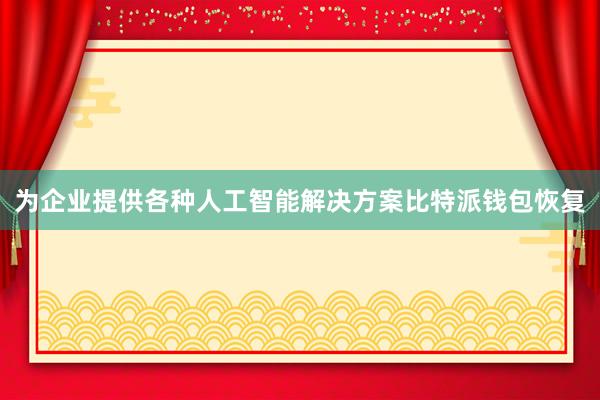 为企业提供各种人工智能解决方案比特派钱包恢复